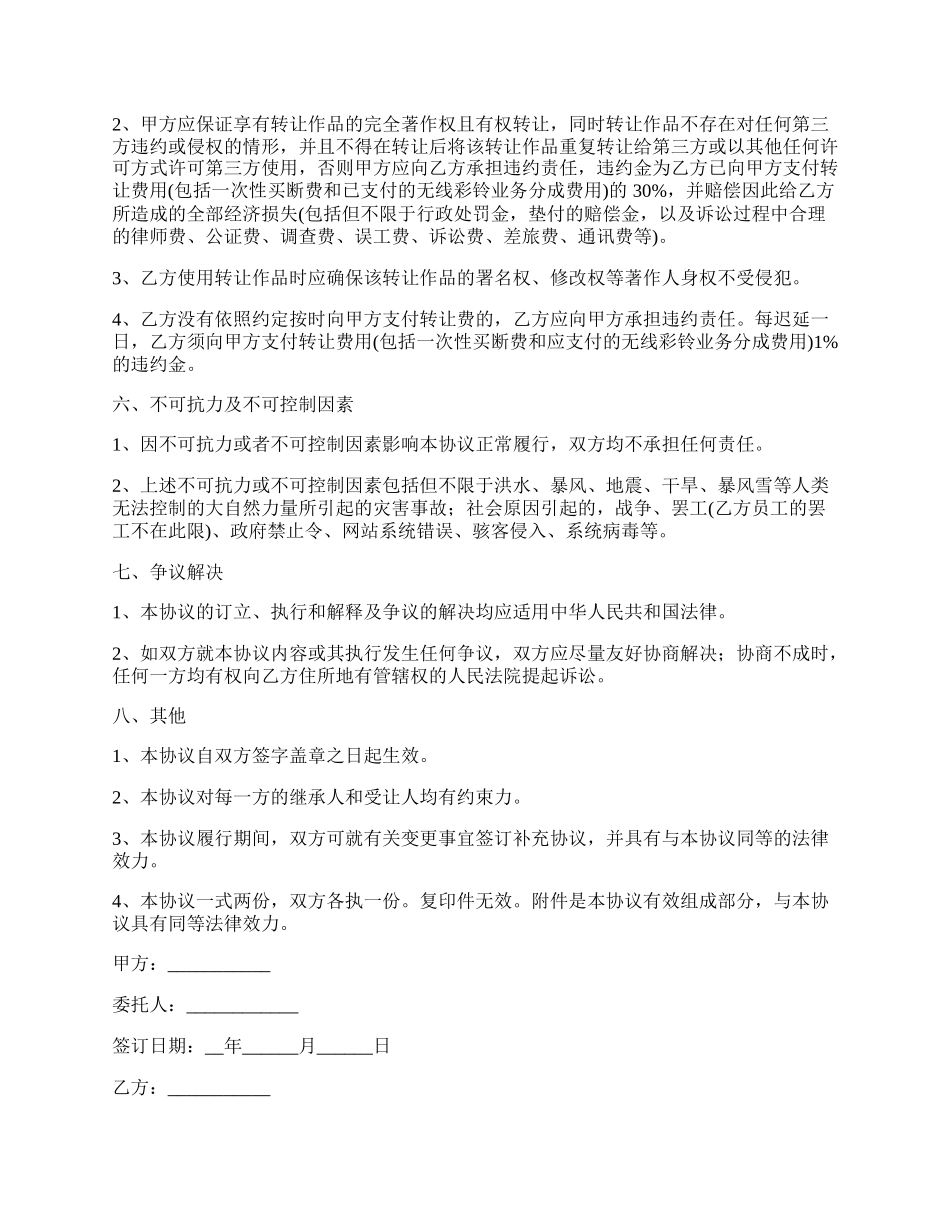 2、甲方应保证享有转让作品的完全著作权且有权转让，同时转让作品不存在对任何第三方违约或侵权的情形，并且不得在转让后将该转让作品重复转让给第三方或以其他任何许可方式许可第三方使用，否则甲方应向乙方承担违约责任，违约金为乙方已向甲方支付转让费用(包括一次性买断费和已支付的无线彩铃业务分成费用)的 30%，并赔偿因此给乙方所造成的全部经济损失(包括但不限于行政处罚金，垫付的赔偿金，以及诉讼过程中合理的律师费、公证费、调查费、误工费、诉讼费、差旅费、通讯费等)。

3、乙方使用转让作品时应确保该转让作品的署名权、修改权等著作人身权不受侵犯。

4、乙方没有依照约定按时向甲方支付转让费的，乙方应向甲方承担违约责任。每迟延一日，乙方须向甲方支付转让费用(包括一次性买断费和应支付的无线彩铃业务分成费用)1%的违约金。

六、不可抗力及不可控制因素

1、因不可抗力或者不可控制因素影响本协议正常履行，双方均不承担任何责任。

2、上述不可抗力或不可控制因素包括但不限于洪水、暴风、地震、干旱、暴风雪等人类无法控制的大自然力量所引起的灾害事故；社会原因引起的，战争、罢工(乙方员工的罢工不在此限)、政府禁止令、网站系统错误、骇客侵入、系统病毒等。

七、争议解决

1、本协议的订立、执行和解释及争议的解决均应适用中华人民共和国法律。

2、如双方就本协议内容或其执行发生任何争议，双方应尽量友好协商解决；协商不成时，任何一方均有权向乙方住所地有管辖权的人民法院提起诉讼。

八、其他

1、本协议自双方签字盖章之日起生效。

2、本协议对每一方的继承人和受让人均有约束力。

3、本协议履行期间，双方可就有关变更事宜签订补充协议，并具有与本协议同等的法律效力。

4、本协议一式两份，双方各执一份。复印件无效。附件是本协议有效组成部分，与本协议具有同等法律效力。

甲方：___________

委托人：____________

签订日期：__年______月______日

乙方：___________